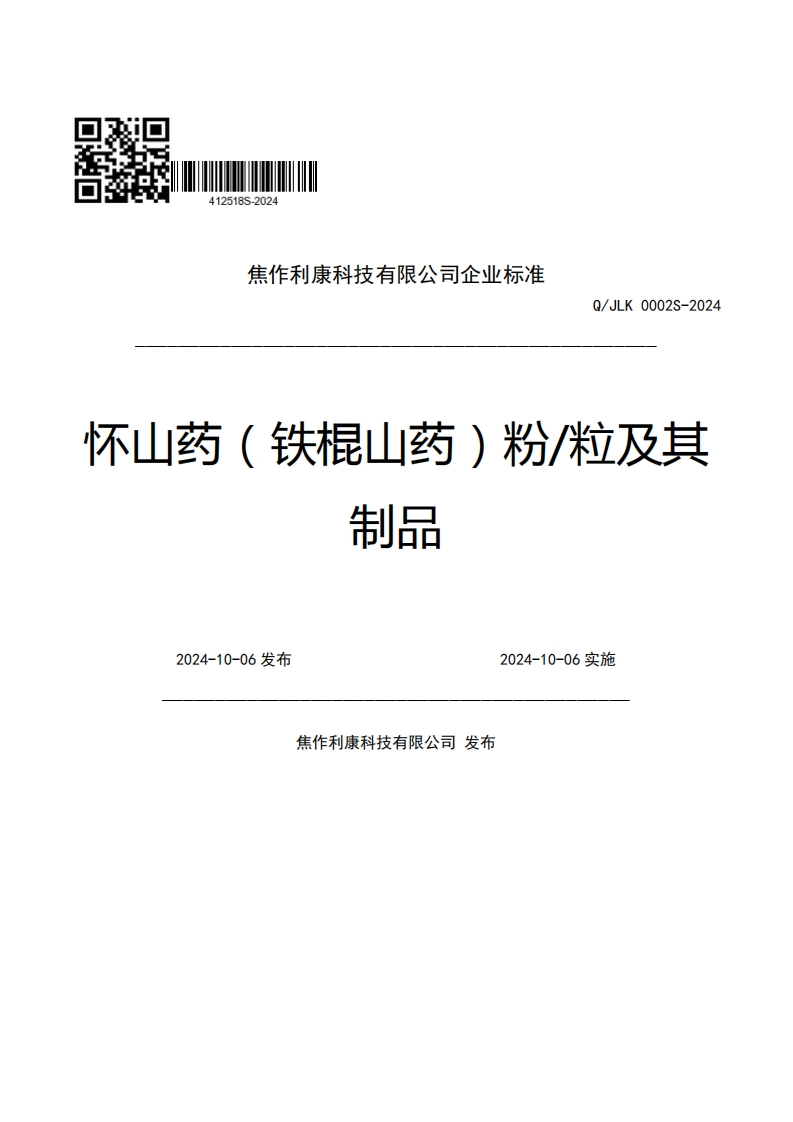 412518S-2024

焦作利康科技有限公司企业标准

Q/JLK 0002S-2024

怀山药（铁棍山药）粉/粒及其制品

2024-10-06 发布

2024-10-06 实施

焦作利康科技有限公司 发布